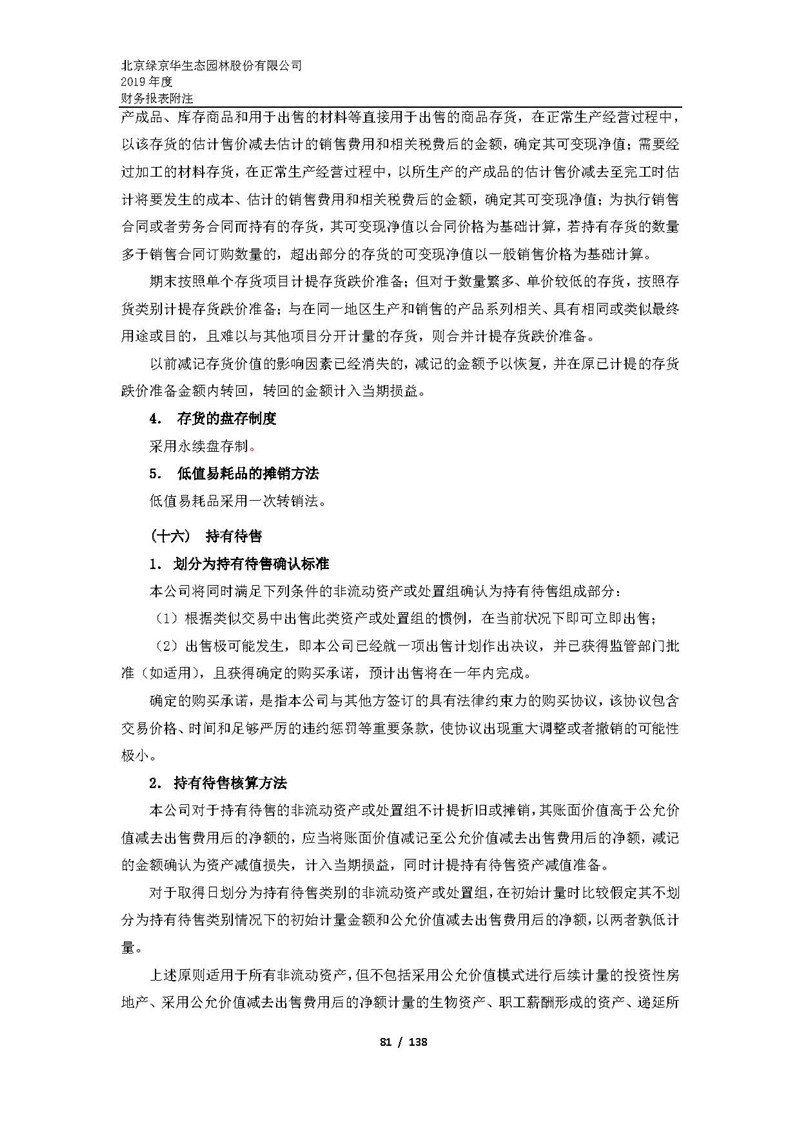 北京绿京华生态园林股份有限公司
2019 年度
财务报表附注

产成品、库存商品和用于出售的材料等直接用于出售的商品存货，在正常生产经营过程中，以该存货的估计售价减去估计的销售费用和相关税费后的金额，确定其可变现净值；需要经过加工的材料存货，在正常生产经营过程中，以所生产的产成品的估计售价减去至完工时估计将要发生的成本、估计的销售费用和相关税费后的金额，确定其可变现净值；为执行销售合同或者劳务合同而持有的存货，其可变现净值以合同价格为基础计算，若持有存货的数量多于销售合同订购数量的，超出部分的存货的可变现净值以一般销售价格为基础计算。

期末按照单个存货项目计提存货跌价准备；但对于数量繁多、单价较低的存货，按照存货类别计提存货跌价准备；与在同一地区生产和销售的产品系列相关、具有相同或类似最终用途或目的，且难以与其他项目分开计量的存货，则合并计提存货跌价准备。

以前减记存货价值的影响因素已经消失的，减记的金额予以恢复，并在原已计提的存货跌价准备金额内转回，转回的金额计入当期损益。

4. 存货的盘存制度

采用永续盘存制。

5. 低值易耗品的摊销方法

低值易耗品采用一次转销法。

（十六） 持有待售

1. 划分为持有待售确认标准

本公司将同时满足下列条件的非流动资产或处置组确认为持有待售组成部分：

（1）根据类似交易中出售此类资产或处置组的惯例，在当前状况下即可立即出售；

（2）出售极可能发生，即本公司已经就一项出售计划作出决议，并已获得监管部门批准（如适用），且获得确定的购买承诺，预计出售将在一年内完成。

确定的购买承诺，是指本公司与其他方签订的具有法律约束力的购买协议，该协议包含交易价格、时间和足够严厉的违约惩罚等重要条款，使协议出现重大调整或者撤销的可能性极小。

2. 持有待售核算方法

本公司对于持有待售的非流动资产或处置组不计提折旧或摊销，其账面价值高于公允价值减去出售费用后的净额的，应当将账面价值减记至公允价值减去出售费用后的净额，减记的金额确认为资产减值损失，计入当期损益，同时计提持有待售资产减值准备。

对于取得日划分为持有待售类别的非流动资产或处置组，在初始计量时比较假定其不划分为持有待售类别情况下的初始计量金额和公允价值减去出售费用后的净额，以两者孰低计量。

上述原则适用于所有非流动资产，但不包括采用公允价值模式进行后续计量的投资性房地产、采用公允价值减去出售费用后的净额计量的生物资产、职工薪酬形成的资产、递延所

81 / 138